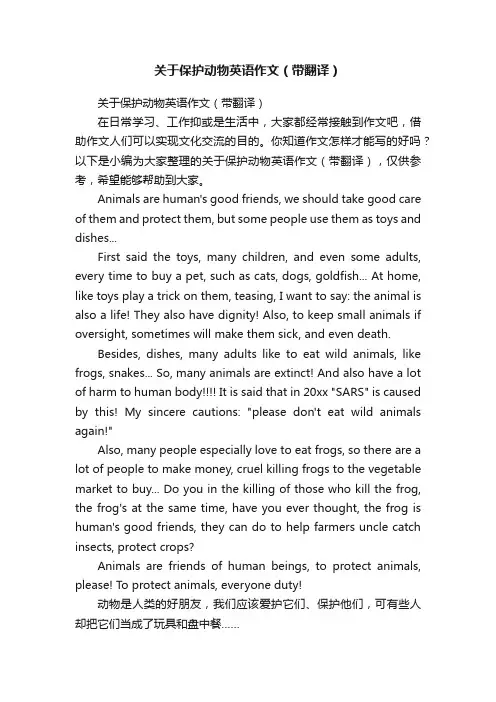 关于保护动物英语作文（带翻译）

关于保护动物英语作文（带翻译）

在日常学习、工作抑或是生活中，大家都经常接触到作文吧，借助作文人们可以实现文化交流的目的。你知道作文怎样才能写的好吗？以下是小编为大家整理的关于保护动物英语作文（带翻译），仅供参考，希望能够帮助到大家。

Animals are human's good friends, we should take good care of them and protect them, but some people use them as toys and dishes...

First said the toys, many children, and even some adults, every time to buy a pet, such as cats, dogs, goldfish... At home, like toys play a trick on them, teasing, I want to say: the animal is also a life! They also have dignity! Also, to keep small animals if oversight, sometimes will make them sick, and even death.

Besides, dishes, many adults like to eat wild animals, like frogs, snakes... So, many animals are extinct! And also have a lot of harm to human body!!!! It is said that in 20xx "SARS" is caused by this! My sincere cautions: "please don't eat wild animals again!"

Also, many people especially love to eat frogs, so there are a lot of people to make money, cruel killing frogs to the vegetable market to buy... Do you in the killing of those who kill the frog, the frog's at the same time, have you ever thought, the frog is human's good friends, they can do to help farmers uncle catch insects, protect crops?

Animals are friends of human beings, to protect animals, please! To protect animals, everyone duty!

动物是人类的好朋友，我们应该爱护它们、保护他们，可有些人却把它们当成了玩具和盘中餐……